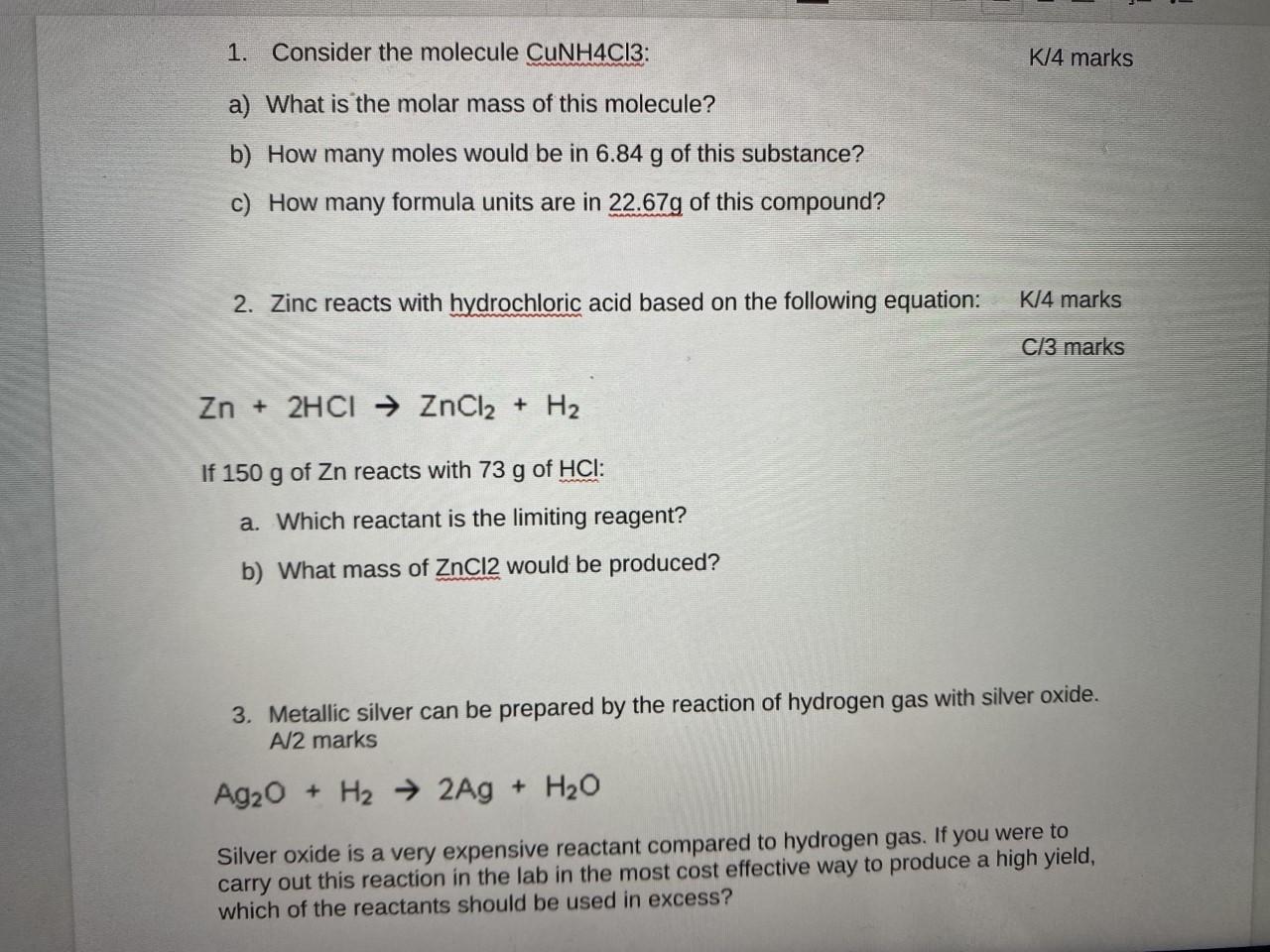 1. Consider the molecule CuNH4Cl3: K/4 marks

a) What is the molar mass of this molecule?

b) How many moles would be in 6.84 g of this substance?

c) How many formula units are in 22.67g of this compound?

2. Zinc reacts with hydrochloric acid based on the following equation: K/4 marks

C/3 marks

$Zn + 2HCl \rightarrow ZnCl_2 + H_2$

If 150 g of Zn reacts with 73 g of HCl:

a. Which reactant is the limiting reagent?

b) What mass of ZnCl2 would be produced?

3. Metallic silver can be prepared by the reaction of hydrogen gas with silver oxide. A/2 marks

$Ag_2O + H_2 \rightarrow 2Ag + H_2O$

Silver oxide is a very expensive reactant compared to hydrogen gas. If you were to carry out this reaction in the lab in the most cost effective way to produce a high yield, which of the reactants should be used in excess?